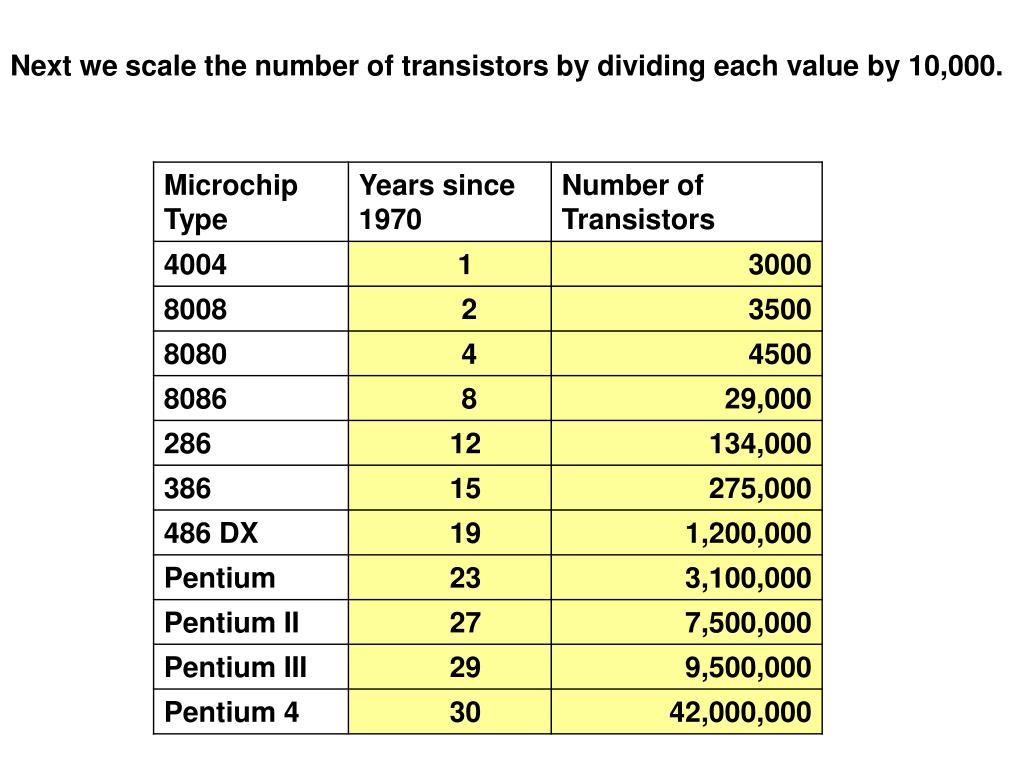 Next we scale the number of transistors by dividing each value by 10,000.

| Microchip Type | Years since 1970 | Number of Transistors |
|---|---|---|
| 4004 | 1 | 3000 |
| 8008 | 2 | 3500 |
| 8080 | 4 | 4500 |
| 8086 | 8 | 29,000 |
| 286 | 12 | 134,000 |
| 386 | 15 | 275,000 |
| 486 DX | 19 | 1,200,000 |
| Pentium | 23 | 3,100,000 |
| Pentium II | 27 | 7,500,000 |
| Pentium III | 29 | 9,500,000 |
| Pentium 4 | 30 | 42,000,000 |